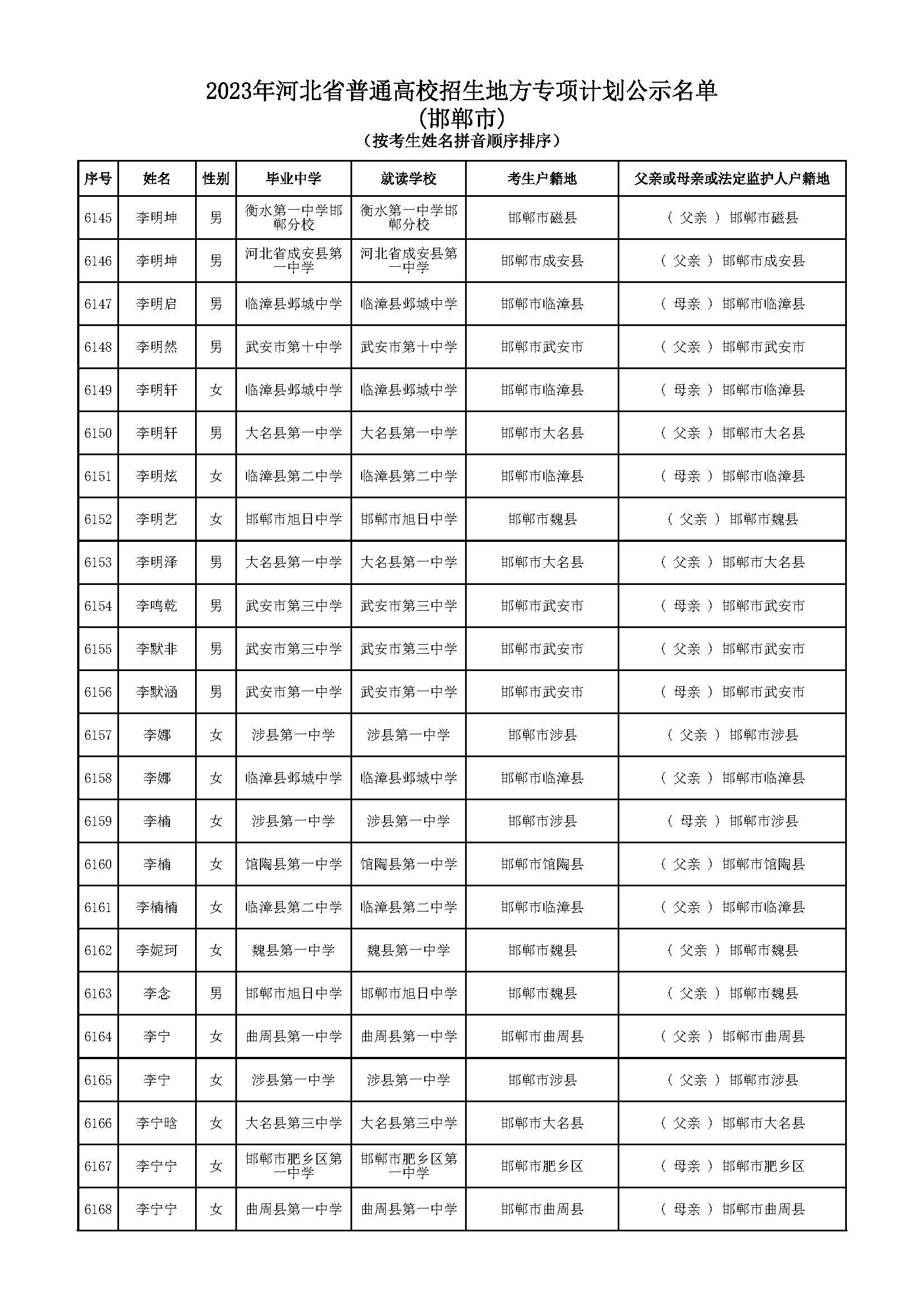 2023年河北省普通高校招生地方专项计划公示名单
（邯郸市）
（按考生姓名拼音顺序排序）

| 序号 | 姓名 | 性别 | 毕业中学 | 就读学校 | 考生户籍地 | 父亲或母亲或法定监护人户籍地 |
|---|---|---|---|---|---|---|
| 6145 | 李明坤 | 男 | 衡水第一中学邯郸分校 | 衡水第一中学邯郸分校 | 邯郸市磁县 | （ 父亲 ） 邯郸市磁县 |
| 6146 | 李明坤 | 男 | 河北省成安县第一中学 | 河北省成安县第一中学 | 邯郸市成安县 | （ 父亲 ） 邯郸市成安县 |
| 6147 | 李明启 | 男 | 临漳县邺城中学 | 临漳县邺城中学 | 邯郸市临漳县 | （ 母亲 ） 邯郸市临漳县 |
| 6148 | 李明然 | 男 | 武安市第十中学 | 武安市第十中学 | 邯郸市武安市 | （ 父亲 ） 邯郸市武安市 |
| 6149 | 李明轩 | 女 | 临漳县邺城中学 | 临漳县邺城中学 | 邯郸市临漳县 | （ 母亲 ） 邯郸市临漳县 |
| 6150 | 李明轩 | 男 | 大名县第一中学 | 大名县第一中学 | 邯郸市大名县 | （ 父亲 ） 邯郸市大名县 |
| 6151 | 李明炫 | 女 | 临漳县第二中学 | 临漳县第二中学 | 邯郸市临漳县 | （ 母亲 ） 邯郸市临漳县 |
| 6152 | 李明艺 | 女 | 邯郸市旭日中学 | 邯郸市旭日中学 | 邯郸市魏县 | （ 父亲 ） 邯郸市魏县 |
| 6153 | 李明泽 | 男 | 大名县第一中学 | 大名县第一中学 | 邯郸市大名县 | （ 父亲 ） 邯郸市大名县 |
| 6154 | 李鸣乾 | 男 | 武安市第三中学 | 武安市第三中学 | 邯郸市武安市 | （ 母亲 ） 邯郸市武安市 |
| 6155 | 李默非 | 男 | 武安市第三中学 | 武安市第三中学 | 邯郸市武安市 | （ 父亲 ） 邯郸市武安市 |
| 6156 | 李默涵 | 男 | 武安市第一中学 | 武安市第一中学 | 邯郸市武安市 | （ 母亲 ） 邯郸市武安市 |
| 6157 | 李娜 | 女 | 涉县第一中学 | 涉县第一中学 | 邯郸市涉县 | （ 父亲 ） 邯郸市涉县 |
| 6158 | 李娜 | 女 | 临漳县邺城中学 | 临漳县邺城中学 | 邯郸市临漳县 | （ 父亲 ） 邯郸市临漳县 |
| 6159 | 李楠 | 女 | 涉县第一中学 | 涉县第一中学 | 邯郸市涉县 | （ 母亲 ） 邯郸市涉县 |
| 6160 | 李楠 | 女 | 馆陶县第一中学 | 馆陶县第一中学 | 邯郸市馆陶县 | （ 父亲 ） 邯郸市馆陶县 |
| 6161 | 李楠楠 | 女 | 临漳县第二中学 | 临漳县第二中学 | 邯郸市临漳县 | （ 父亲 ） 邯郸市临漳县 |
| 6162 | 李妮珂 | 女 | 魏县第一中学 | 魏县第一中学 | 邯郸市魏县 | （ 父亲 ） 邯郸市魏县 |
| 6163 | 李念 | 男 | 邯郸市旭日中学 | 邯郸市旭日中学 | 邯郸市魏县 | （ 父亲 ） 邯郸市魏县 |
| 6164 | 李宁 | 女 | 曲周县第一中学 | 曲周县第一中学 | 邯郸市曲周县 | （ 父亲 ） 邯郸市曲周县 |
| 6165 | 李宁 | 女 | 涉县第一中学 | 涉县第一中学 | 邯郸市涉县 | （ 父亲 ） 邯郸市涉县 |
| 6166 | 李宁晗 | 女 | 大名县第三中学 | 大名县第三中学 | 邯郸市大名县 | （ 父亲 ） 邯郸市大名县 |
| 6167 | 李宁宁 | 女 | 邯郸市肥乡区第一中学 | 邯郸市肥乡区第一中学 | 邯郸市肥乡区 | （ 母亲 ） 邯郸市肥乡区 |
| 6168 | 李宁宁 | 女 | 曲周县第一中学 | 曲周县第一中学 | 邯郸市曲周县 | （ 母亲 ） 邯郸市曲周县 |